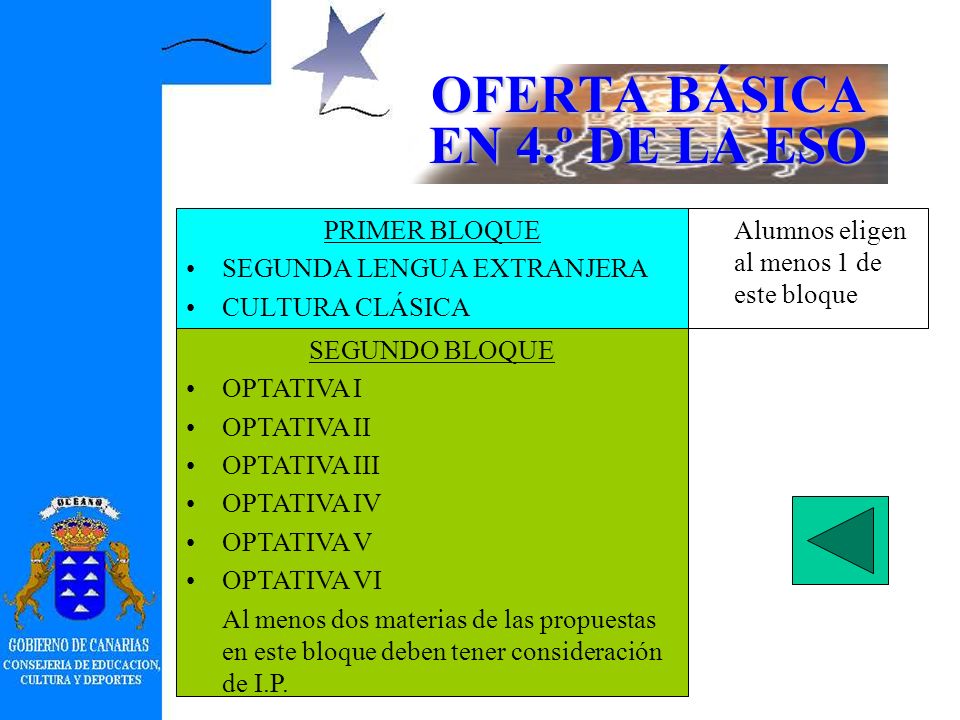 OFERTA BÁSICA EN 4.º DE LA ESO

PRIMER BLOQUE
• SEGUNDA LENGUA EXTRANJERA
• CULTURA CLÁSICA

Alumnos eligen al menos 1 de este bloque

SEGUNDO BLOQUE
• OPTATIVA I
• OPTATIVA II
• OPTATIVA III
• OPTATIVA IV
• OPTATIVA V
• OPTATIVA VI

Al menos dos materias de las propuestas en este bloque deben tener consideración de I.P.

OCEANO

GOBIERNO DE CANARIAS
CONSEJERIA DE EDUCACION, CULTURA Y DEPORTES